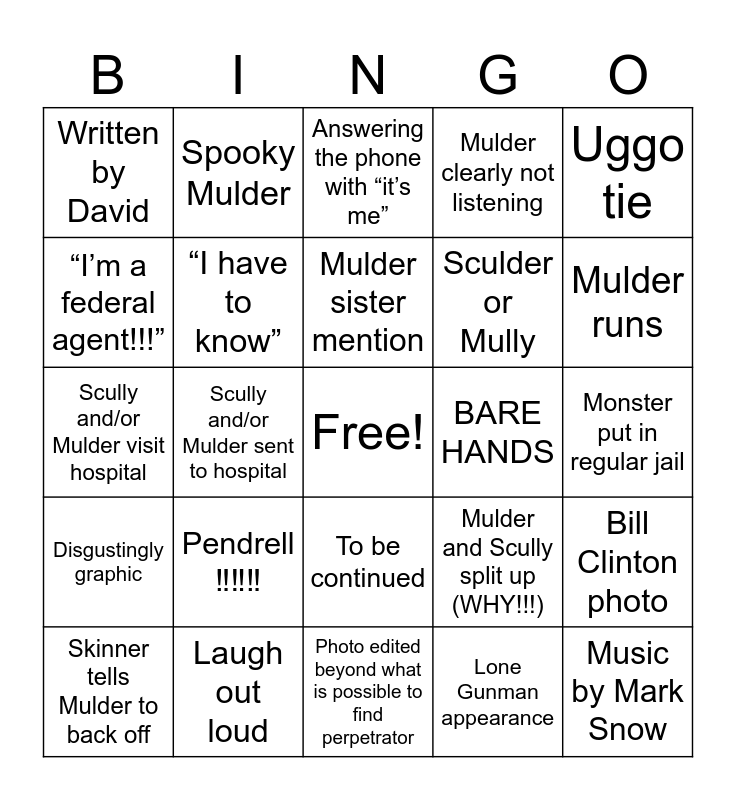 | B | I | N | G | O |
|---|---|---|---|---|
| Written by David | Spooky Mulder | Answering the phone with "it's me" | Mulder clearly not listening | Uggo tie |
| "I'm a federal agent!!!" | "I have to know" | Mulder sister mention | Sculder or Mully | Mulder runs |
| Scully and/or Mulder visit hospital | Scully and/or Mulder sent to hospital | Free! | BARE HANDS | Monster put in regular jail |
| Disgustingly graphic | Pendrell !!!!!! | To be continued | Mulder and Scully split up (WHY!!!) | Bill Clinton photo |
| Skinner tells Mulder to back off | Laugh out loud | Photo edited beyond what is possible to find perpetrator | Lone Gunman appearance | Music by Mark Snow |